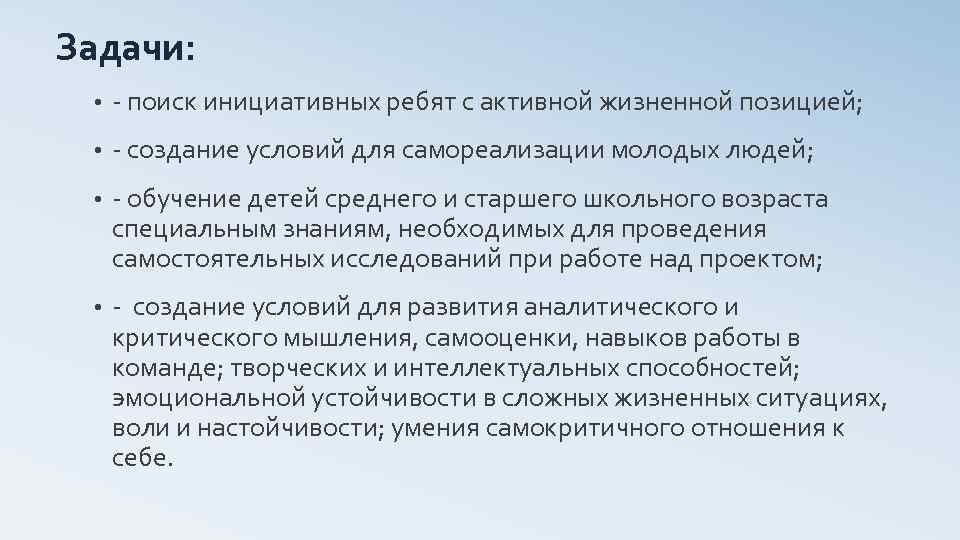 Задачи:

• - поиск инициативных ребят с активной жизненной позицией;

• - создание условий для самореализации молодых людей;

• - обучение детей среднего и старшего школьного возраста специальным знаниям, необходимых для проведения самостоятельных исследований при работе над проектом;

• - создание условий для развития аналитического и критического мышления, самооценки, навыков работы в команде; творческих и интеллектуальных способностей; эмоциональной устойчивости в сложных жизненных ситуациях, воли и настойчивости; умения самокритичного отношения к себе.